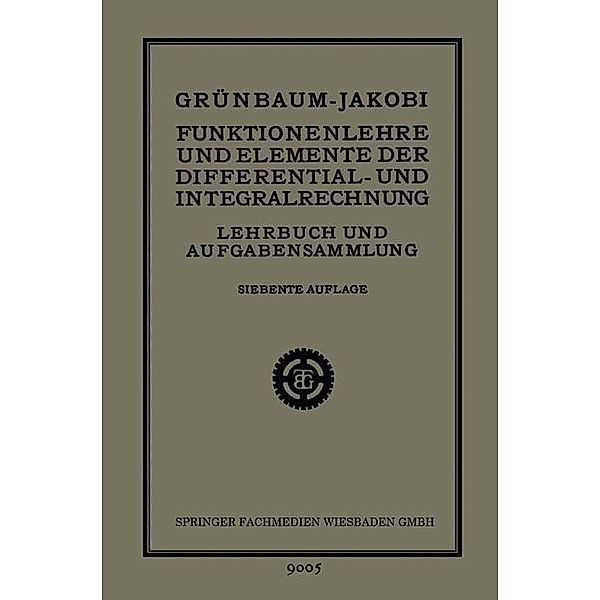 GRÜNBAUM-JAKOBI

FUNKTIONENLEHRE UND ELEMENTE DER DIFFERENTIAL- UND INTEGRALRECHNUNG

LEHRBUCH UND AUFGABENSAMMLUNG

SIEBENTE AUFLAGE

BG

SPRINGER FACHMEDIEN WIESBADEN GMBH

9005